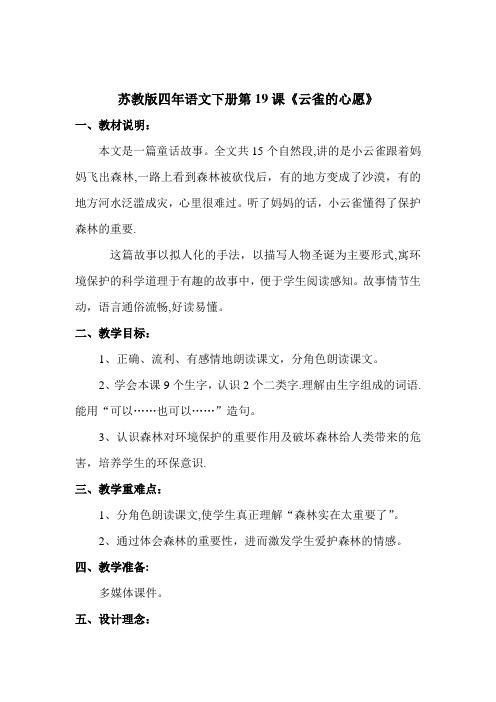 苏教版四年语文下册第 19 课《云雀的心愿》

一、教材说明：

本文是一篇童话故事。全文共 15 个自然段,讲的是小云雀跟着妈妈飞出森林,一路上看到森林被砍伐后，有的地方变成了沙漠，有的地方河水泛滥成灾，心里很难过。听了妈妈的话，小云雀懂得了保护森林的重要.

这篇故事以拟人化的手法，以描写人物圣诞为主要形式,寓环境保护的科学道理于有趣的故事中，便于学生阅读感知。故事情节生动，语言通俗流畅,好读易懂。

二、教学目标：

1、正确、流利、有感情地朗读课文，分角色朗读课文。

2、学会本课 9 个生字，认识 2 个二类字.理解由生字组成的词语.能用“可以……也可以……”造句。

3、认识森林对环境保护的重要作用及破坏森林给人类带来的危害，培养学生的环保意识.

三、教学重难点：

1、分角色朗读课文,使学生真正理解“森林实在太重要了”。

2、通过体会森林的重要性，进而激发学生爱护森林的情感。

四、教学准备:

多媒体课件。

五、设计理念：